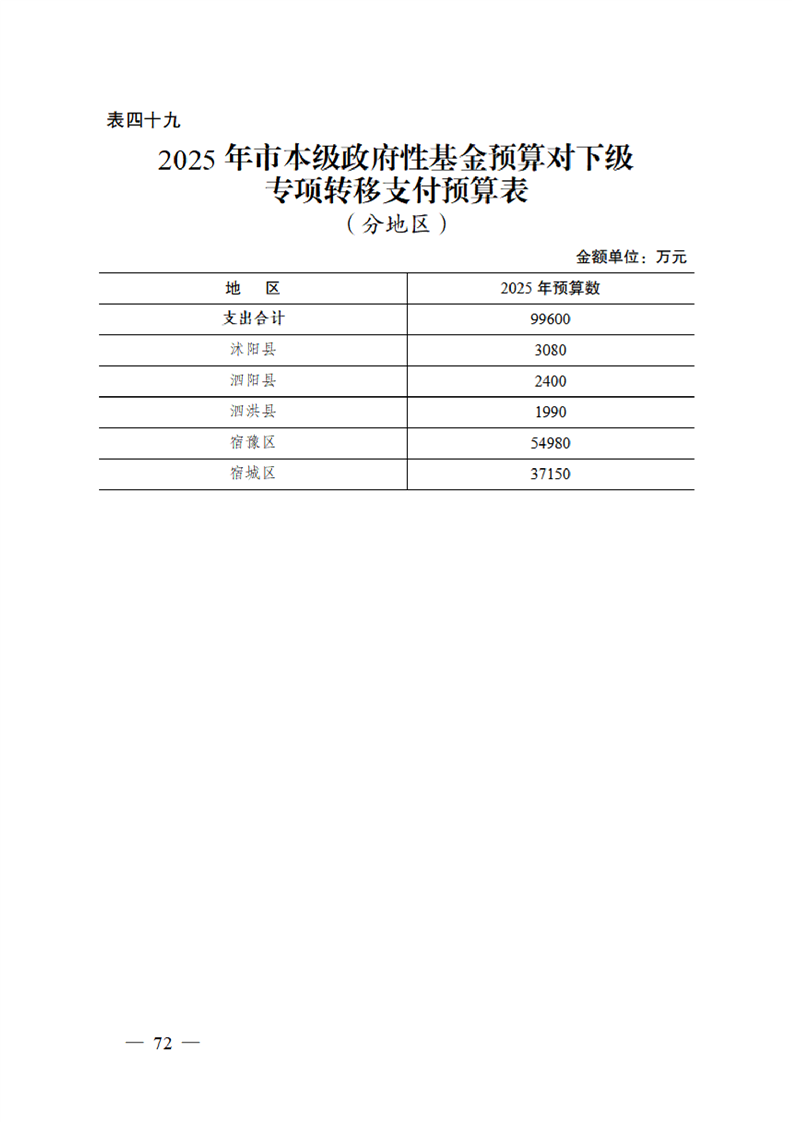 表四十九

2025 年市本级政府性基金预算对下级专项转移支付预算表

（分地区）

金额单位：万元

| 地　区 | 2025 年预算数 |
|---|---|
| 支出合计 | 99600 |
| 沭阳县 | 3080 |
| 泗阳县 | 2400 |
| 泗洪县 | 1990 |
| 宿豫区 | 54980 |
| 宿城区 | 37150 |

— 72 —